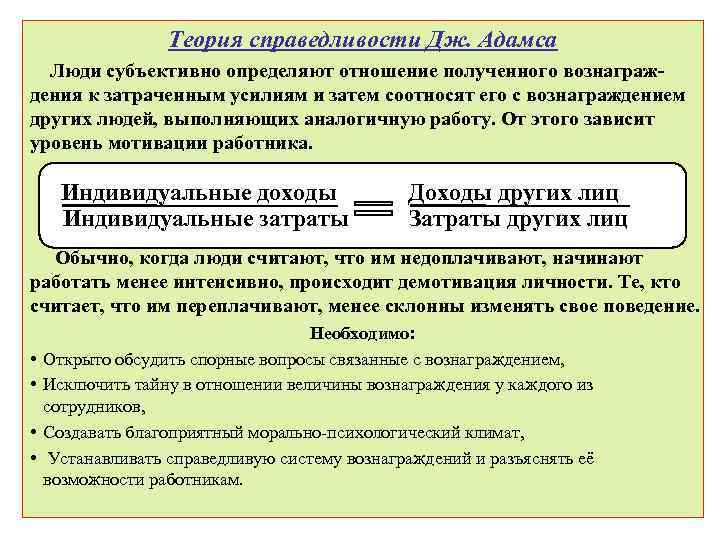 Теория справедливости Дж. Адамса

Люди субъективно определяют отношение полученного вознаграждения к затраченным усилиям и затем соотносят его с вознаграждением других людей, выполняющих аналогичную работу. От этого зависит уровень мотивации работника.

$\frac{\text{Индивидуальные доходы}}{\text{Индивидуальные затраты}} = \frac{\text{Доходы других лиц}}{\text{Затраты других лиц}}$

Обычно, когда люди считают, что им недоплачивают, начинают работать менее интенсивно, происходит демотивация личности. Те, кто считает, что им переплачивают, менее склонны изменять свое поведение.

Необходимо:

• Открыто обсудить спорные вопросы связанные с вознаграждением,
• Исключить тайну в отношении величины вознаграждения у каждого из сотрудников,
• Создавать благоприятный морально-психологический климат,
• Устанавливать справедливую систему вознаграждений и разъяснять её возможности работникам.